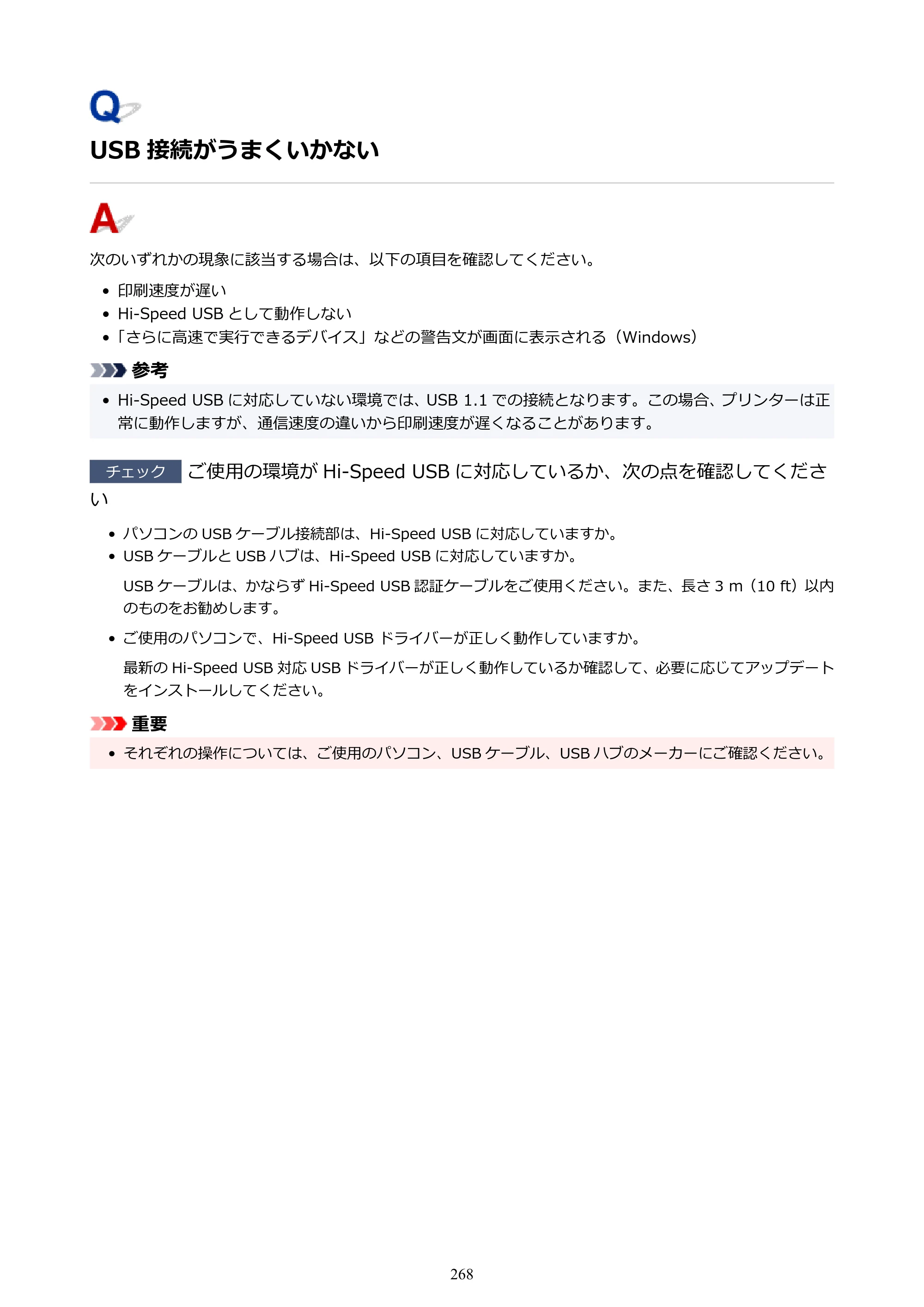 Q

USB接続がうまくいかない

A

次のいずれかの現象に該当する場合は、以下の項目を確認してください。

• 印刷速度が遅い
• Hi-Speed USBとして動作しない
• 「さらに高速で実行できるデバイス」などの警告文が画面に表示される（Windows）

参考

• Hi-Speed USBに対応していない環境では、USB 1.1での接続となります。この場合、プリンターは正常に動作しますが、通信速度の違いから印刷速度が遅くなることがあります。

チェック ご使用の環境がHi-Speed USBに対応しているか、次の点を確認してください

• パソコンのUSBケーブル接続部は、Hi-Speed USBに対応していますか。
• USBケーブルとUSBハブは、Hi-Speed USBに対応していますか。

USBケーブルは、かならずHi-Speed USB認証ケーブルをご使用ください。また、長さ3 m（10 ft）以内のものをお勧めします。

• ご使用のパソコンで、Hi-Speed USBドライバーが正しく動作していますか。

最新のHi-Speed USB対応USBドライバーが正しく動作しているか確認して、必要に応じてアップデートをインストールしてください。

重要

• それぞれの操作については、ご使用のパソコン、USBケーブル、USBハブのメーカーにご確認ください。

268